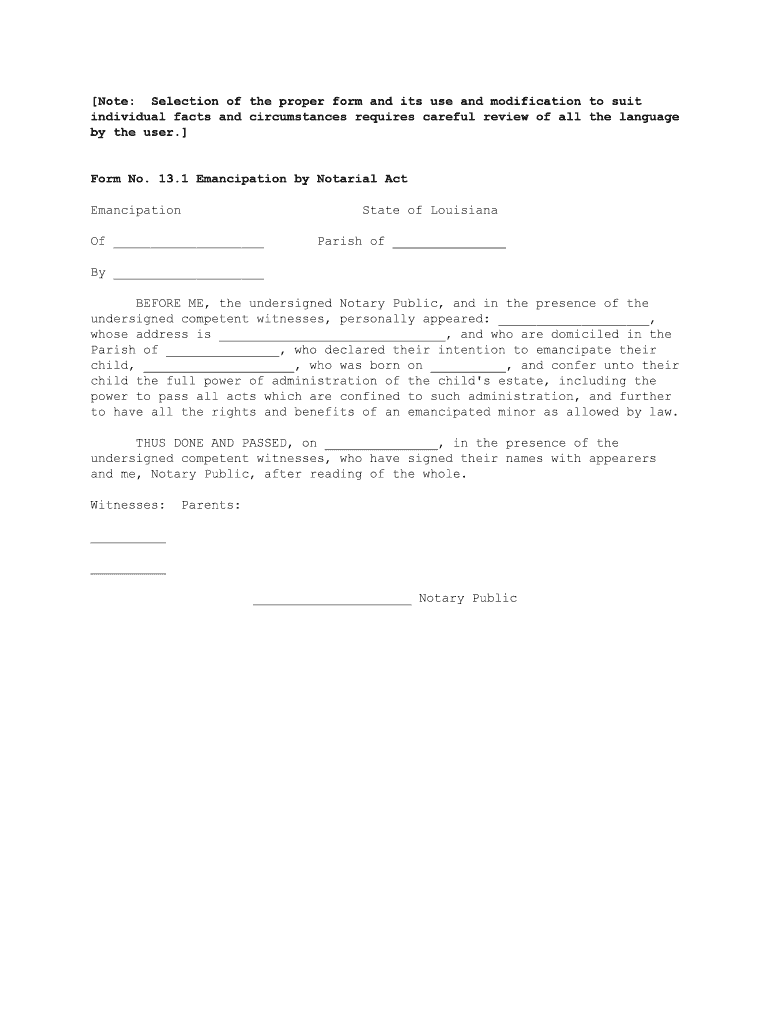 [Note: Selection of the proper form and its use and modification to suit individual facts and circumstances requires careful review of all the language by the user.]

Form No. 13.1 Emancipation by Notarial Act

Emancipation State of Louisiana

Of ____________________ Parish of _______________

By ____________________

BEFORE ME, the undersigned Notary Public, and in the presence of the undersigned competent witnesses, personally appeared: ____________________, whose address is ______________________________, and who are domiciled in the Parish of _______________, who declared their intention to emancipate their child, ____________________, who was born on __________, and confer unto their child the full power of administration of the child's estate, including the power to pass all acts which are confined to such administration, and further to have all the rights and benefits of an emancipated minor as allowed by law.

THUS DONE AND PASSED, on _______________, in the presence of the undersigned competent witnesses, who have signed their names with appearers and me, Notary Public, after reading of the whole.

Witnesses: Parents:

__________

__________

_____________________ Notary Public